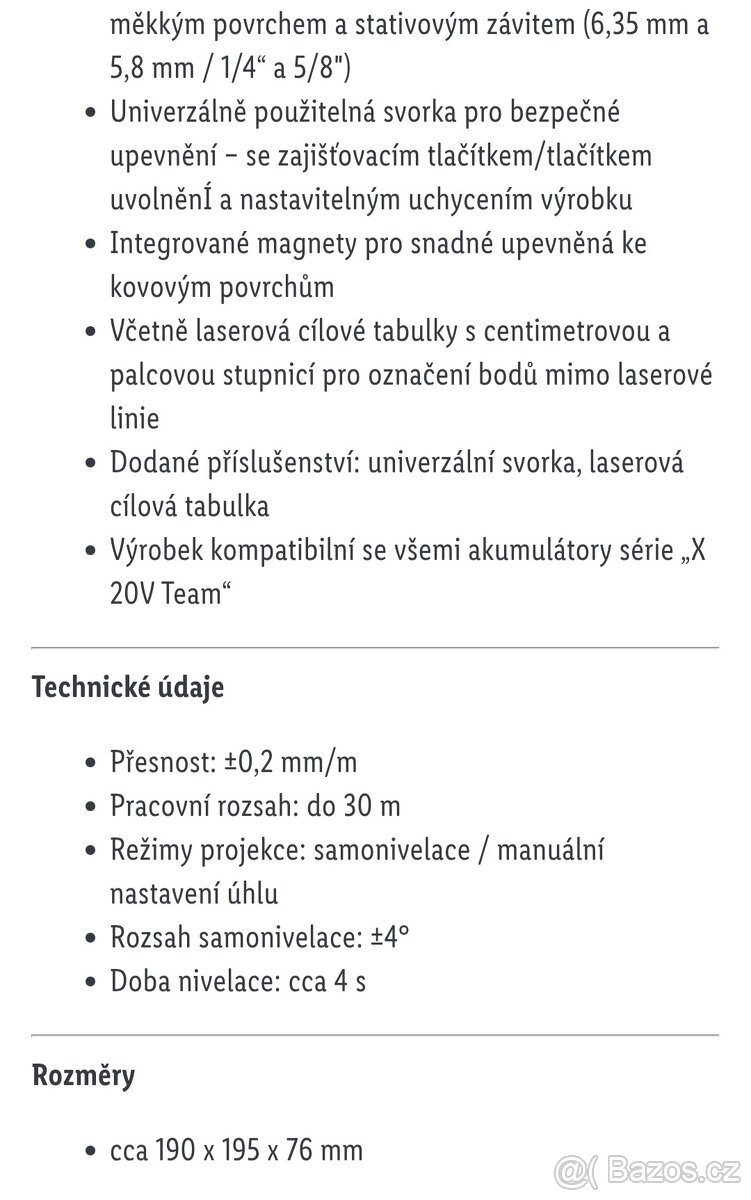 měkkým povrchem a stativovým závitem (6,35 mm a 5,8 mm / 1/4“ a 5/8")

• Univerzálně použitelná svorka pro bezpečné upevnění – se zajišťovacím tlačítkem/tlačítkem uvolněnÍ a nastavitelným uchycením výrobku
• Integrované magnety pro snadné upevněná ke kovovým povrchům
• Včetně laserová cílové tabulky s centimetrovou a palcovou stupnicí pro označení bodů mimo laserové linie
• Dodané příslušenství: univerzální svorka, laserová cílová tabulka
• Výrobek kompatibilní se všemi akumulátory série „X 20V Team“

Technické údaje

• Přesnost: ±0,2 mm/m
• Pracovní rozsah: do 30 m
• Režimy projekce: samonivelace / manuální nastavení úhlu
• Rozsah samonivelace: ±4°
• Doba nivelace: cca 4 s

Rozměry

• cca 190 x 195 x 76 mm

@( Bazos.cz